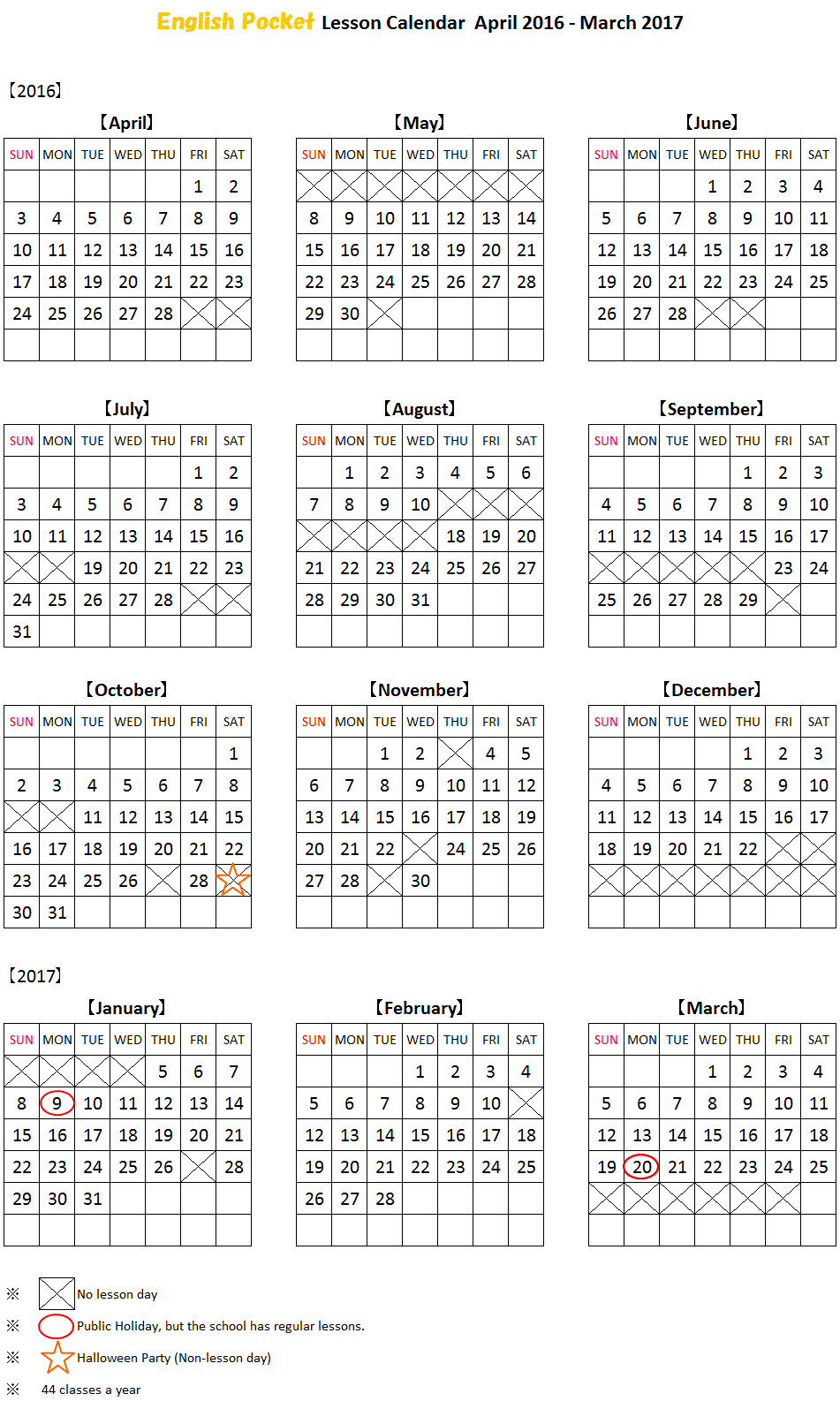 English Pocket Lesson Calendar April 2016 - March 2017

【2016】

【April】

| SUN | MON | TUE | WED | THU | FRI | SAT |
|---|---|---|---|---|---|---|
| | | | | | 1 | 2 |
| 3 | 4 | 5 | 6 | 7 | 8 | 9 |
| 10 | 11 | 12 | 13 | 14 | 15 | 16 |
| 17 | 18 | 19 | 20 | 21 | 22 | 23 |
| 24 | 25 | 26 | 27 | 28 | | |
| | | | | | | |

【May】

| SUN | MON | TUE | WED | THU | FRI | SAT |
|---|---|---|---|---|---|---|
| | | | | | | |
| 8 | 9 | 10 | 11 | 12 | 13 | 14 |
| 15 | 16 | 17 | 18 | 19 | 20 | 21 |
| 22 | 23 | 24 | 25 | 26 | 27 | 28 |
| 29 | 30 | | | | | |
| | | | | | | |

【June】

| SUN | MON | TUE | WED | THU | FRI | SAT |
|---|---|---|---|---|---|---|
| | | | 1 | 2 | 3 | 4 |
| 5 | 6 | 7 | 8 | 9 | 10 | 11 |
| 12 | 13 | 14 | 15 | 16 | 17 | 18 |
| 19 | 20 | 21 | 22 | 23 | 24 | 25 |
| 26 | 27 | 28 | | | | |
| | | | | | | |

【July】

| SUN | MON | TUE | WED | THU | FRI | SAT |
|---|---|---|---|---|---|---|
| | | | | | 1 | 2 |
| 3 | 4 | 5 | 6 | 7 | 8 | 9 |
| 10 | 11 | 12 | 13 | 14 | 15 | 16 |
| | | 19 | 20 | 21 | 22 | 23 |
| 24 | 25 | 26 | 27 | 28 | | |
| 31 | | | | | | |

【August】

| SUN | MON | TUE | WED | THU | FRI | SAT |
|---|---|---|---|---|---|---|
| | 1 | 2 | 3 | 4 | 5 | 6 |
| 7 | 8 | 9 | 10 | | | |
| | | | | 18 | 19 | 20 |
| 21 | 22 | 23 | 24 | 25 | 26 | 27 |
| 28 | 29 | 30 | 31 | | | |
| | | | | | | |

【September】

| SUN | MON | TUE | WED | THU | FRI | SAT |
|---|---|---|---|---|---|---|
| | | | | 1 | 2 | 3 |
| 4 | 5 | 6 | 7 | 8 | 9 | 10 |
| 11 | 12 | 13 | 14 | 15 | 16 | 17 |
| | | | | | 23 | 24 |
| 25 | 26 | 27 | 28 | 29 | | |
| | | | | | | |

【October】

| SUN | MON | TUE | WED | THU | FRI | SAT |
|---|---|---|---|---|---|---|
| | | | | | | 1 |
| 2 | 3 | 4 | 5 | 6 | 7 | 8 |
| | | 11 | 12 | 13 | 14 | 15 |
| 16 | 17 | 18 | 19 | 20 | 21 | 22 |
| 23 | 24 | 25 | 26 | | 28 | |
| 30 | 31 | | | | | |

【November】

| SUN | MON | TUE | WED | THU | FRI | SAT |
|---|---|---|---|---|---|---|
| | | 1 | 2 | | 4 | 5 |
| 6 | 7 | 8 | 9 | 10 | 11 | 12 |
| 13 | 14 | 15 | 16 | 17 | 18 | 19 |
| 20 | 21 | 22 | | 24 | 25 | 26 |
| 27 | 28 | | 30 | | | |
| | | | | | | |

【December】

| SUN | MON | TUE | WED | THU | FRI | SAT |
|---|---|---|---|---|---|---|
| | | | | 1 | 2 | 3 |
| 4 | 5 | 6 | 7 | 8 | 9 | 10 |
| 11 | 12 | 13 | 14 | 15 | 16 | 17 |
| 18 | 19 | 20 | 21 | 22 | | |
| | | | | | | |
| | | | | | | |

【2017】

【January】

| SUN | MON | TUE | WED | THU | FRI | SAT |
|---|---|---|---|---|---|---|
| | | | | 5 | 6 | 7 |
| 8 | 9 | 10 | 11 | 12 | 13 | 14 |
| 15 | 16 | 17 | 18 | 19 | 20 | 21 |
| 22 | 23 | 24 | 25 | 26 | | 28 |
| 29 | 30 | 31 | | | | |
| | | | | | | |

【February】

| SUN | MON | TUE | WED | THU | FRI | SAT |
|---|---|---|---|---|---|---|
| | | | 1 | 2 | 3 | 4 |
| 5 | 6 | 7 | 8 | 9 | 10 | |
| 12 | 13 | 14 | 15 | 16 | 17 | 18 |
| 19 | 20 | 21 | 22 | 23 | 24 | 25 |
| 26 | 27 | 28 | | | | |
| | | | | | | |

【March】

| SUN | MON | TUE | WED | THU | FRI | SAT |
|---|---|---|---|---|---|---|
| | | | 1 | 2 | 3 | 4 |
| 5 | 6 | 7 | 8 | 9 | 10 | 11 |
| 12 | 13 | 14 | 15 | 16 | 17 | 18 |
| 19 | 20 | 21 | 22 | 23 | 24 | 25 |
| | | | | | | |
| | | | | | | |

※ No lesson day
※ Public Holiday, but the school has regular lessons.
※ Halloween Party (Non-lesson day)
※ 44 classes a year